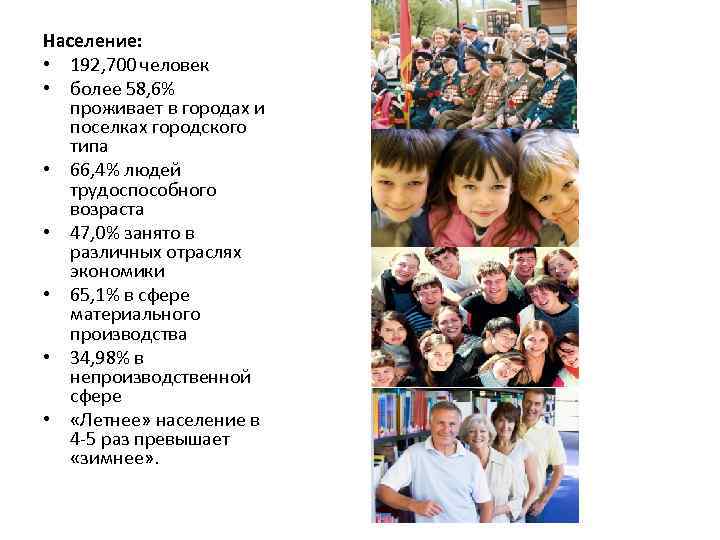 Население:
• 192,700 человек
• более 58,6% проживает в городах и поселках городского типа
• 66,4% людей трудоспособного возраста
• 47,0% занято в различных отраслях экономики
• 65,1% в сфере материального производства
• 34,98% в непроизводственной сфере
• «Летнее» население в 4-5 раз превышает «зимнее».